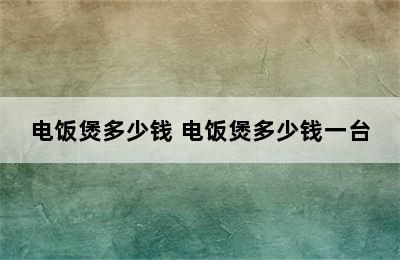 电饭煲多少钱 电饭煲多少钱一台